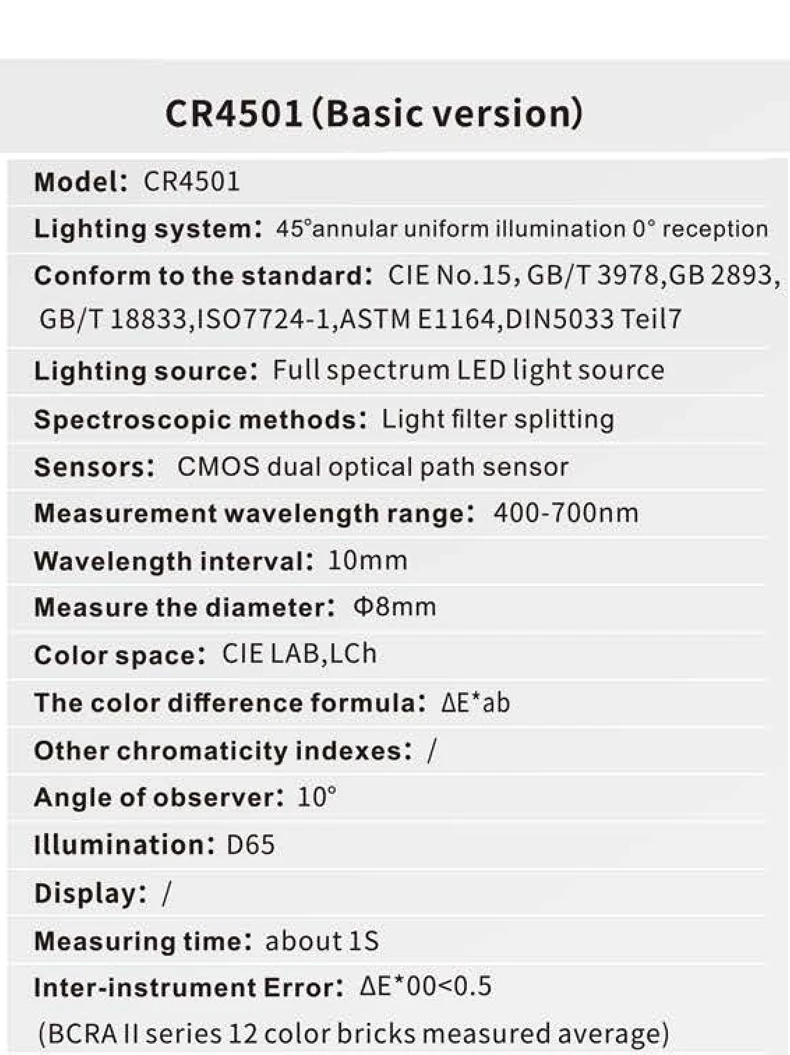 CR4501 (Basic version)

Model: CR4501

Lighting system: 45°annular uniform illumination 0° reception

Conform to the standard: CIE No.15, GB/T 3978,GB 2893, GB/T 18833,ISO7724-1,ASTM E1164,DIN5033 Teil7

Lighting source: Full spectrum LED light source

Spectroscopic methods: Light filter splitting

Sensors: CMOS dual optical path sensor

Measurement wavelength range: 400-700nm

Wavelength interval: 10mm

Measure the diameter: Φ8mm

Color space: CIE LAB,LCh

The color difference formula: ΔE*ab

Other chromaticity indexes: /

Angle of observer: 10°

Illumination: D65

Display: /

Measuring time: about 1S

Inter-instrument Error: ΔE*00<0.5 (BCRA II series 12 color bricks measured average)